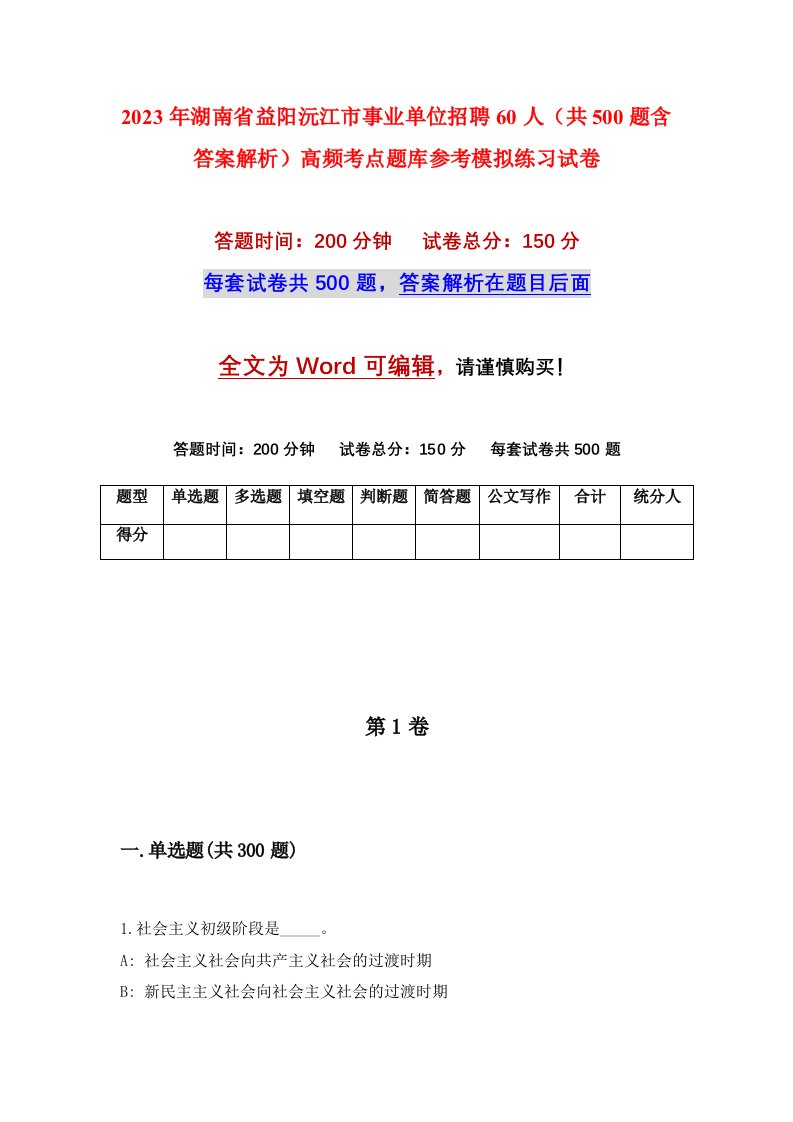 2023年湖南省益阳沅江市事业单位招聘60人（共500题含答案解析）高频考点题库参考模拟练习试卷

答题时间：200分钟　试卷总分：150分

每套试卷共500题，答案解析在题目后面

全文为Word可编辑，请谨慎购买！

答题时间：200分钟　试卷总分：150分　每套试卷共500题

| 题型 | 单选题 | 多选题 | 填空题 | 判断题 | 简答题 | 公文写作 | 合计 | 统分人 |
|---|---|---|---|---|---|---|---|---|
| 得分 | | | | | | | | |

第1卷

一.单选题(共300题)

1.社会主义初级阶段是_____。

A: 社会主义社会向共产主义社会的过渡时期

B: 新民主主义社会向社会主义社会的过渡时期